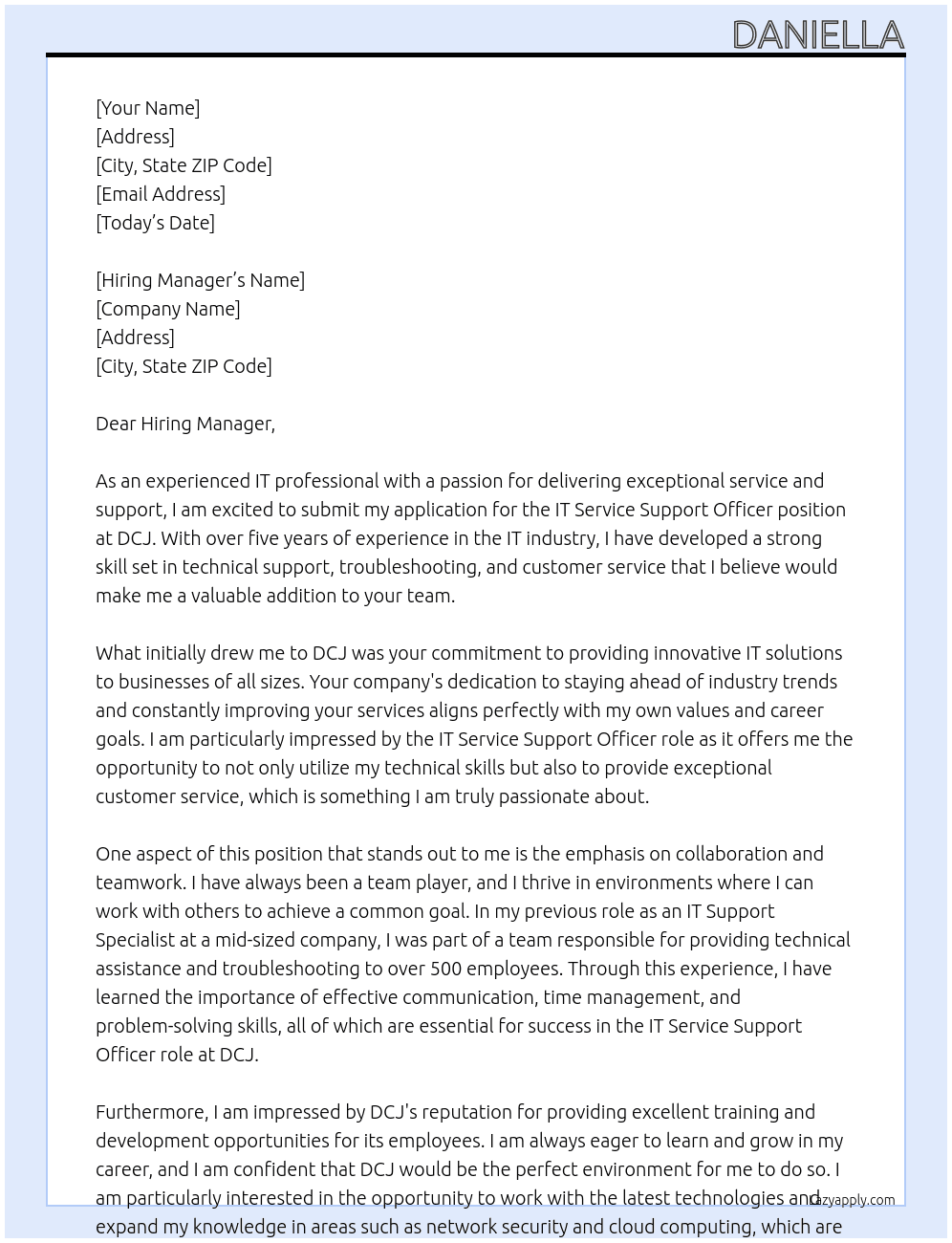 DANIELLA

[Your Name]
[Address]
[City, State ZIP Code]
[Email Address]
[Today's Date]

[Hiring Manager's Name]
[Company Name]
[Address]
[City, State ZIP Code]

Dear Hiring Manager,

As an experienced IT professional with a passion for delivering exceptional service and support, I am excited to submit my application for the IT Service Support Officer position at DCJ. With over five years of experience in the IT industry, I have developed a strong skill set in technical support, troubleshooting, and customer service that I believe would make me a valuable addition to your team.

What initially drew me to DCJ was your commitment to providing innovative IT solutions to businesses of all sizes. Your company's dedication to staying ahead of industry trends and constantly improving your services aligns perfectly with my own values and career goals. I am particularly impressed by the IT Service Support Officer role as it offers me the opportunity to not only utilize my technical skills but also to provide exceptional customer service, which is something I am truly passionate about.

One aspect of this position that stands out to me is the emphasis on collaboration and teamwork. I have always been a team player, and I thrive in environments where I can work with others to achieve a common goal. In my previous role as an IT Support Specialist at a mid-sized company, I was part of a team responsible for providing technical assistance and troubleshooting to over 500 employees. Through this experience, I have learned the importance of effective communication, time management, and problem-solving skills, all of which are essential for success in the IT Service Support Officer role at DCJ.

Furthermore, I am impressed by DCJ's reputation for providing excellent training and development opportunities for its employees. I am always eager to learn and grow in my career, and I am confident that DCJ would be the perfect environment for me to do so. I am particularly interested in the opportunity to work with the latest technologies and expand my knowledge in areas such as network security and cloud computing, which are

lazyapply.com